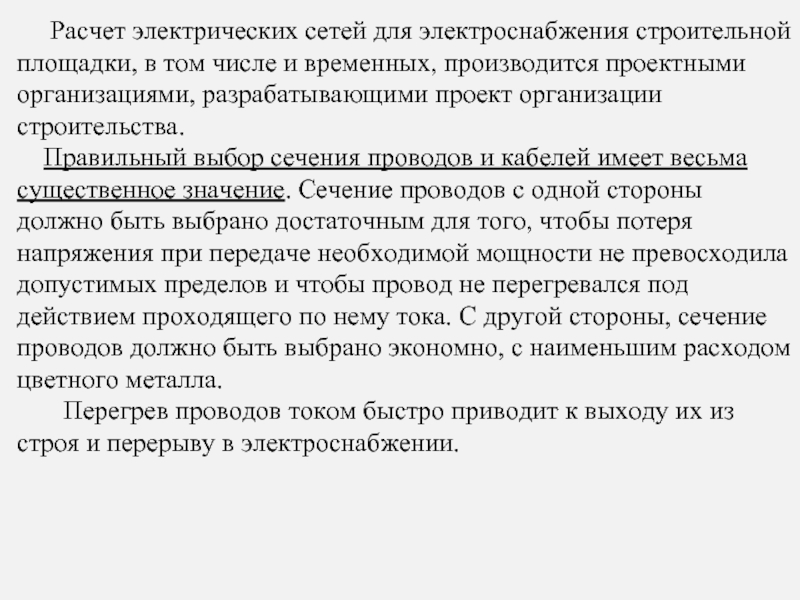 Расчет электрических сетей для электроснабжения строительной площадки, в том числе и временных, производится проектными организациями, разрабатывающими проект организации строительства.

Правильный выбор сечения проводов и кабелей имеет весьма существенное значение. Сечение проводов с одной стороны должно быть выбрано достаточным для того, чтобы потеря напряжения при передаче необходимой мощности не превосходила допустимых пределов и чтобы провод не перегревался под действием проходящего по нему тока. С другой стороны, сечение проводов должно быть выбрано экономно, с наименьшим расходом цветного металла.

Перегрев проводов током быстро приводит к выходу их из строя и перерыву в электроснабжении.